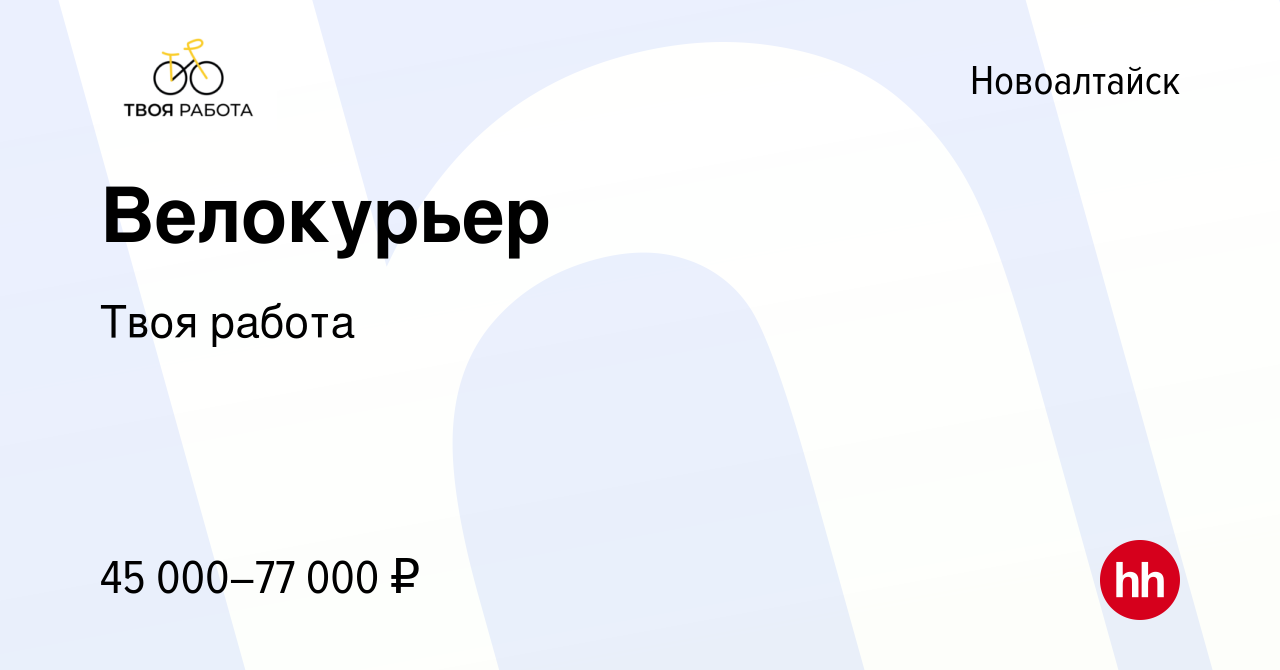 ТВОЯ РАБОТА

Новоалтайск

Велокурьер

Твоя работа

45 000–77 000 ₽

hh